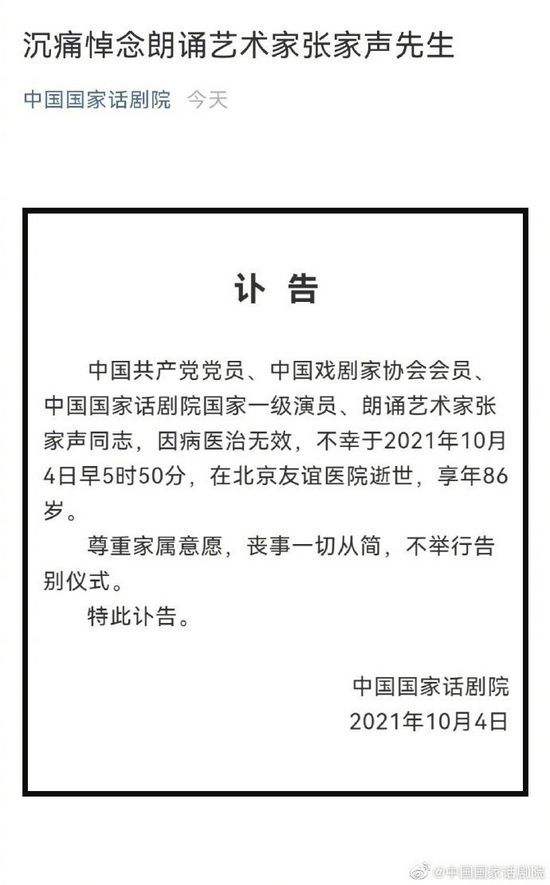 沉痛悼念朗诵艺术家张家声先生

中国国家话剧院 今天

讣 告

中国共产党党员、中国戏剧家协会会员、中国国家话剧院国家一级演员、朗诵艺术家张家声同志，因病医治无效，不幸于2021年10月4日早5时50分，在北京友谊医院逝世，享年86岁。

尊重家属意愿，丧事一切从简，不举行告别仪式。

特此讣告。

中国国家话剧院
2021年10月4日

@中国国家话剧院